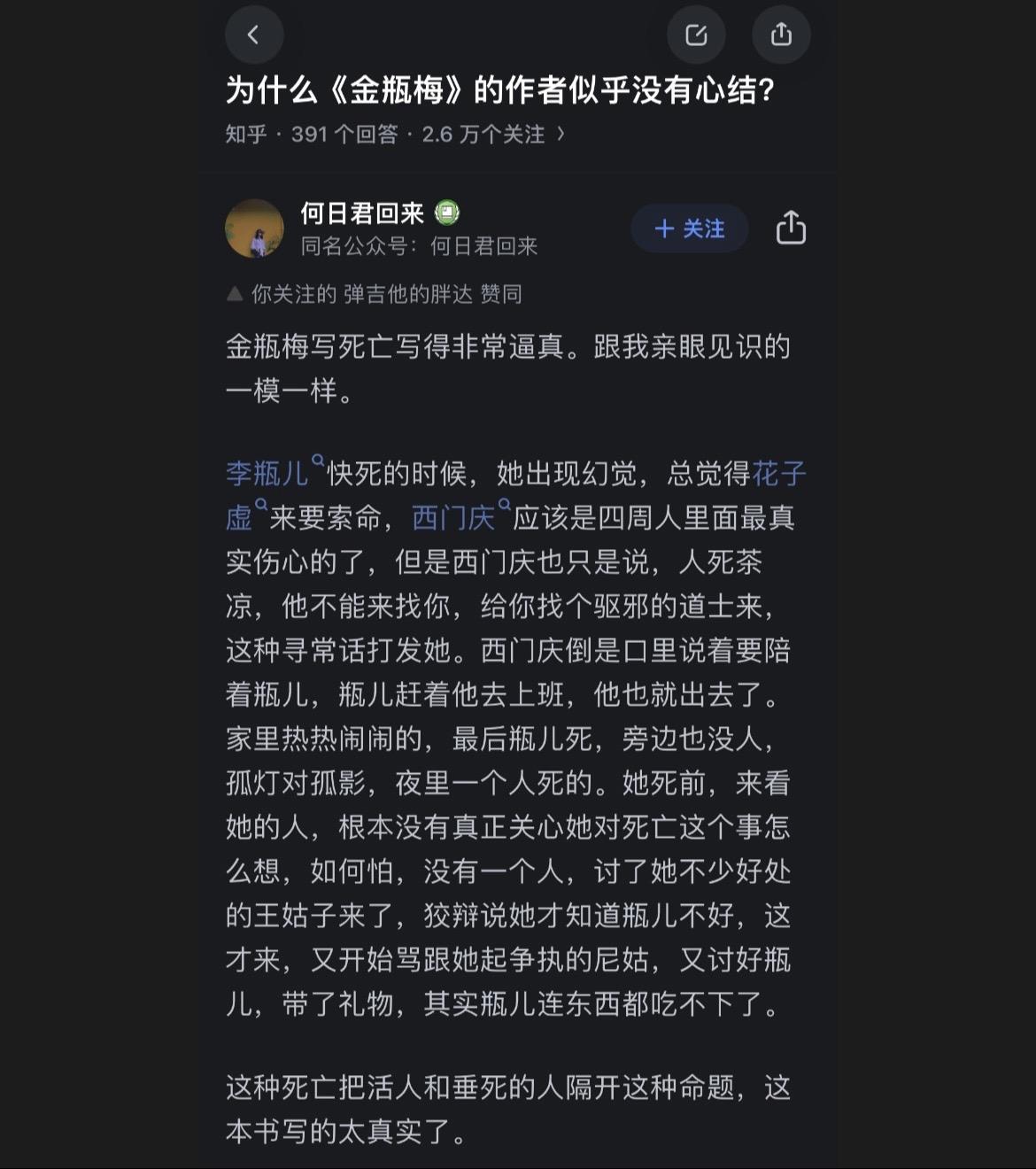 为什么《金瓶梅》的作者似乎没有心结?

知乎 · 391 个回答 · 2.6 万个关注 ›

何日君回来

同名公众号：何日君回来

+ 关注

你关注的 弹吉他的胖达 赞同

金瓶梅写死亡写得非常逼真。跟我亲眼见识的一模一样。

李瓶儿快死的时候，她出现幻觉，总觉得花子虚来要索命，西门庆应该是四周人里面最真实伤心的了，但是西门庆也只是说，人死茶凉，他不能来找你，给你找个驱邪的道士来，这种寻常话打发她。西门庆倒是口里说着要陪着瓶儿，瓶儿赶着他去上班，他也就出去了。家里热热闹闹的，最后瓶儿死，旁边也没人，孤灯对孤影，夜里一个人死的。她死前，来看她的人，根本没有真正关心她对死亡这个事怎么想，如何怕，没有一个人，讨了她不少好处的王姑子来了，狡辩说她才知道瓶儿不好，这才来，又开始骂跟她起争执的尼姑，又讨好瓶儿，带了礼物，其实瓶儿连东西都吃不下了。

这种死亡把活人和垂死的人隔开这种命题，这本书写的太真实了。